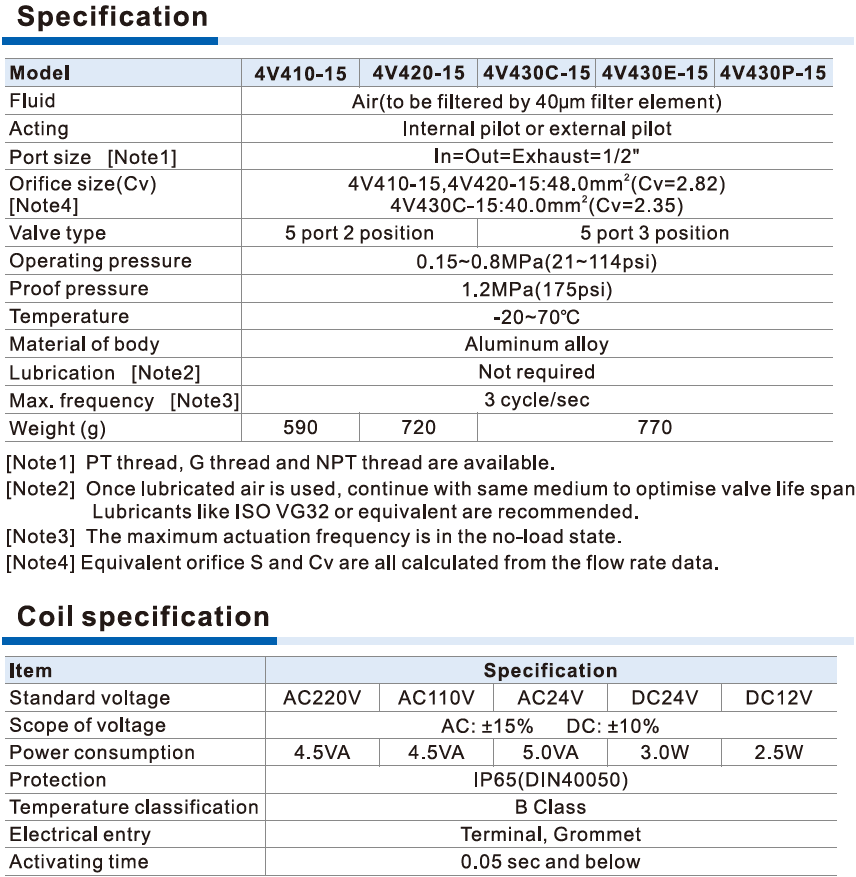 Specification

| Model | 4V410-15 | 4V420-15 | 4V430C-15 | 4V430E-15 | 4V430P-15 |
|---|---|---|---|---|---|
| Fluid | Air(to be filtered by 40μm filter element) | | | | |
| Acting | Internal pilot or external pilot | | | | |
| Port size [Note1] | In=Out=Exhaust=1/2" | | | | |
| Orifice size(Cv) [Note4] | 4V410-15,4V420-15:48.0mm$^2$(Cv=2.82) 4V430C-15:40.0mm$^2$(Cv=2.35) | | | | |
| Valve type | 5 port 2 position | | 5 port 3 position | | |
| Operating pressure | 0.15~0.8MPa(21~114psi) | | | | |
| Proof pressure | 1.2MPa(175psi) | | | | |
| Temperature | -20~70℃ | | | | |
| Material of body | Aluminum alloy | | | | |
| Lubrication [Note2] | Not required | | | | |
| Max. frequency [Note3] | 3 cycle/sec | | | | |
| Weight (g) | 590 | 720 | 770 | | |

[Note1] PT thread, G thread and NPT thread are available.
[Note2] Once lubricated air is used, continue with same medium to optimise valve life span Lubricants like ISO VG32 or equivalent are recommended.
[Note3] The maximum actuation frequency is in the no-load state.
[Note4] Equivalent orifice S and Cv are all calculated from the flow rate data.

Coil specification

| Item | Specification | | | | |
|---|---|---|---|---|---|
| Standard voltage | AC220V | AC110V | AC24V | DC24V | DC12V |
| Scope of voltage | AC: ±15% DC: ±10% | | | | |
| Power consumption | 4.5VA | 4.5VA | 5.0VA | 3.0W | 2.5W |
| Protection | IP65(DIN40050) | | | | |
| Temperature classification | B Class | | | | |
| Electrical entry | Terminal, Grommet | | | | |
| Activating time | 0.05 sec and below | | | | |